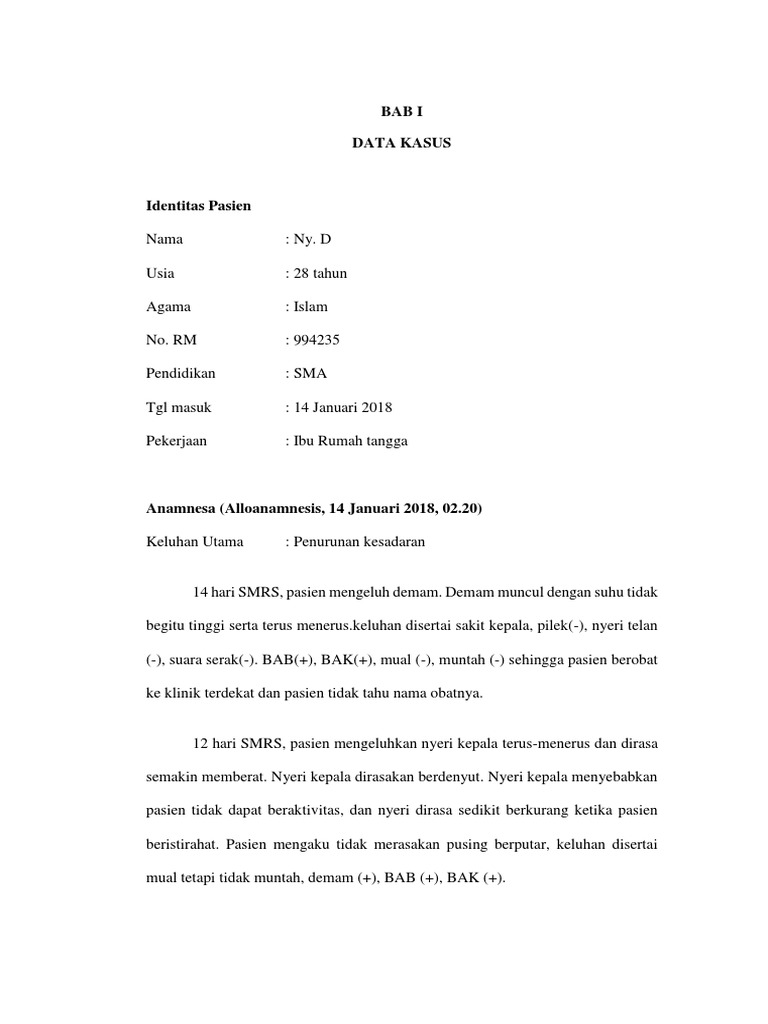 BAB I

DATA KASUS

Identitas Pasien

Nama : Ny. D

Usia : 28 tahun

Agama : Islam

No. RM : 994235

Pendidikan : SMA

Tgl masuk : 14 Januari 2018

Pekerjaan : Ibu Rumah tangga

Anamnesa (Alloanamnesis, 14 Januari 2018, 02.20)

Keluhan Utama : Penurunan kesadaran

14 hari SMRS, pasien mengeluh demam. Demam muncul dengan suhu tidak begitu tinggi serta terus menerus.keluhan disertai sakit kepala, pilek(-), nyeri telan (-), suara serak(-). BAB(+), BAK(+), mual (-), muntah (-) sehingga pasien berobat ke klinik terdekat dan pasien tidak tahu nama obatnya.

12 hari SMRS, pasien mengeluhkan nyeri kepala terus-menerus dan dirasa semakin memberat. Nyeri kepala dirasakan berdenyut. Nyeri kepala menyebabkan pasien tidak dapat beraktivitas, dan nyeri dirasa sedikit berkurang ketika pasien beristirahat. Pasien mengaku tidak merasakan pusing berputar, keluhan disertai mual tetapi tidak muntah, demam (+), BAB (+), BAK (+).